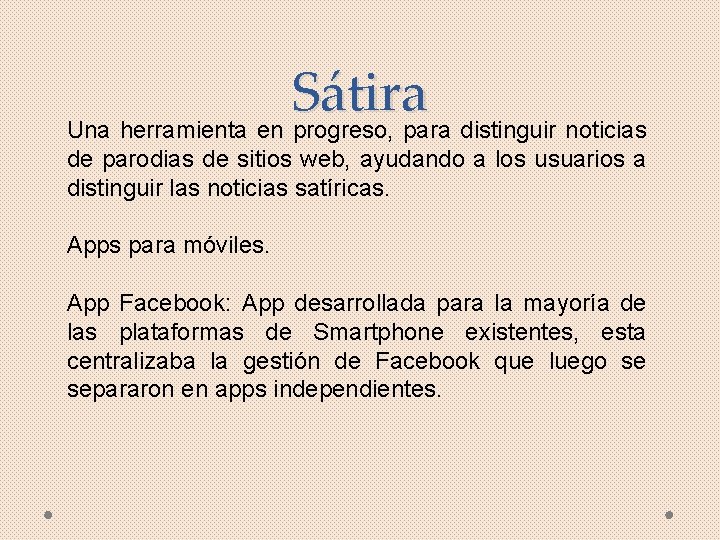 Sátira

Una herramienta en progreso, para distinguir noticias de parodias de sitios web, ayudando a los usuarios a distinguir las noticias satíricas.

Apps para móviles.

App Facebook: App desarrollada para la mayoría de las plataformas de Smartphone existentes, esta centralizaba la gestión de Facebook que luego se separaron en apps independientes.